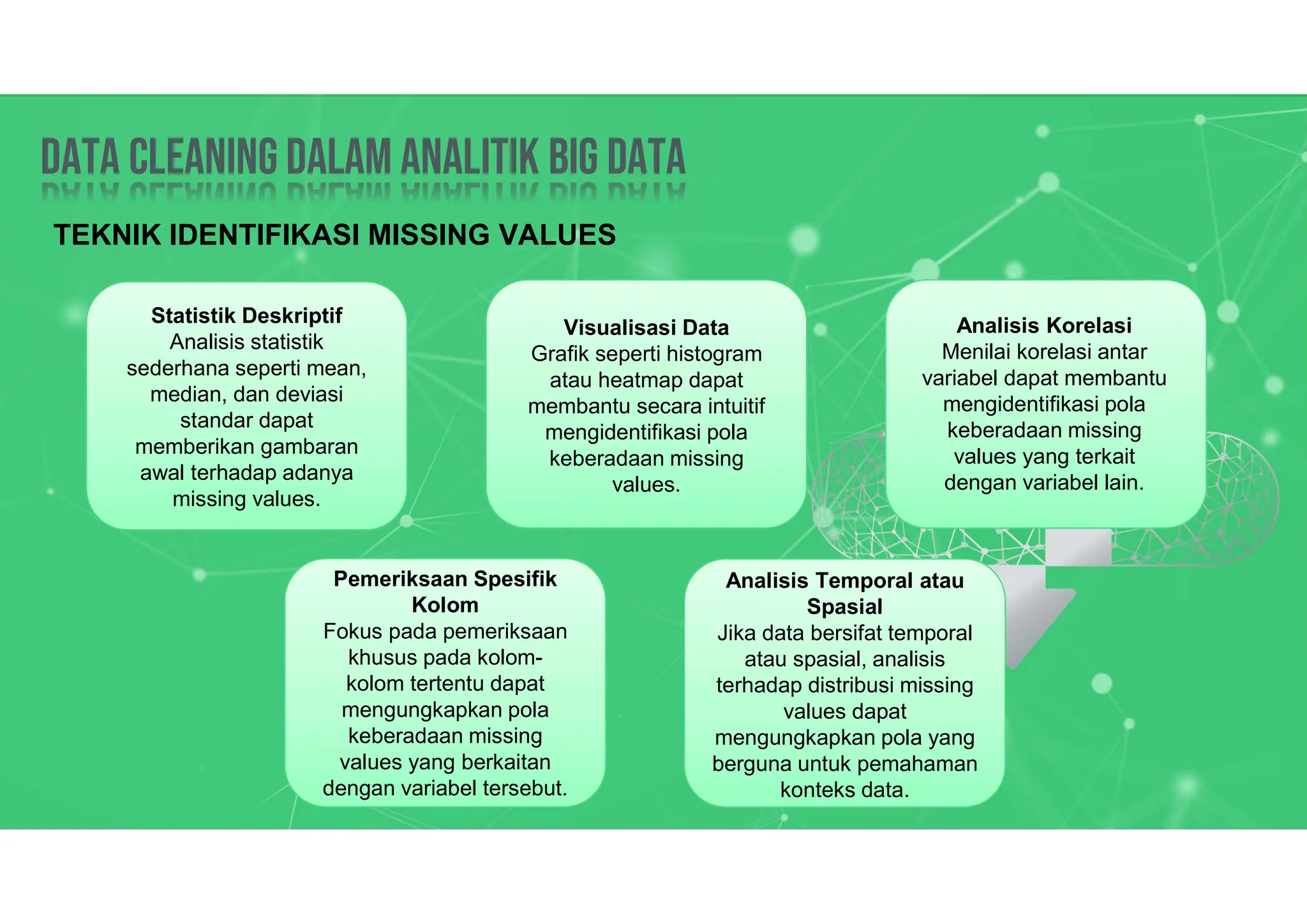 DATA CLEANING DALAM ANALITIK BIG DATA

TEKNIK IDENTIFIKASI MISSING VALUES

Statistik Deskriptif
Analisis statistik sederhana seperti mean, median, dan deviasi standar dapat memberikan gambaran awal terhadap adanya missing values.

Visualisasi Data
Grafik seperti histogram atau heatmap dapat membantu secara intuitif mengidentifikasi pola keberadaan missing values.

Analisis Korelasi
Menilai korelasi antar variabel dapat membantu mengidentifikasi pola keberadaan missing values yang terkait dengan variabel lain.

Pemeriksaan Spesifik Kolom
Fokus pada pemeriksaan khusus pada kolom-kolom tertentu dapat mengungkapkan pola keberadaan missing values yang berkaitan dengan variabel tersebut.

Analisis Temporal atau Spasial
Jika data bersifat temporal atau spasial, analisis terhadap distribusi missing values dapat mengungkapkan pola yang berguna untuk pemahaman konteks data.